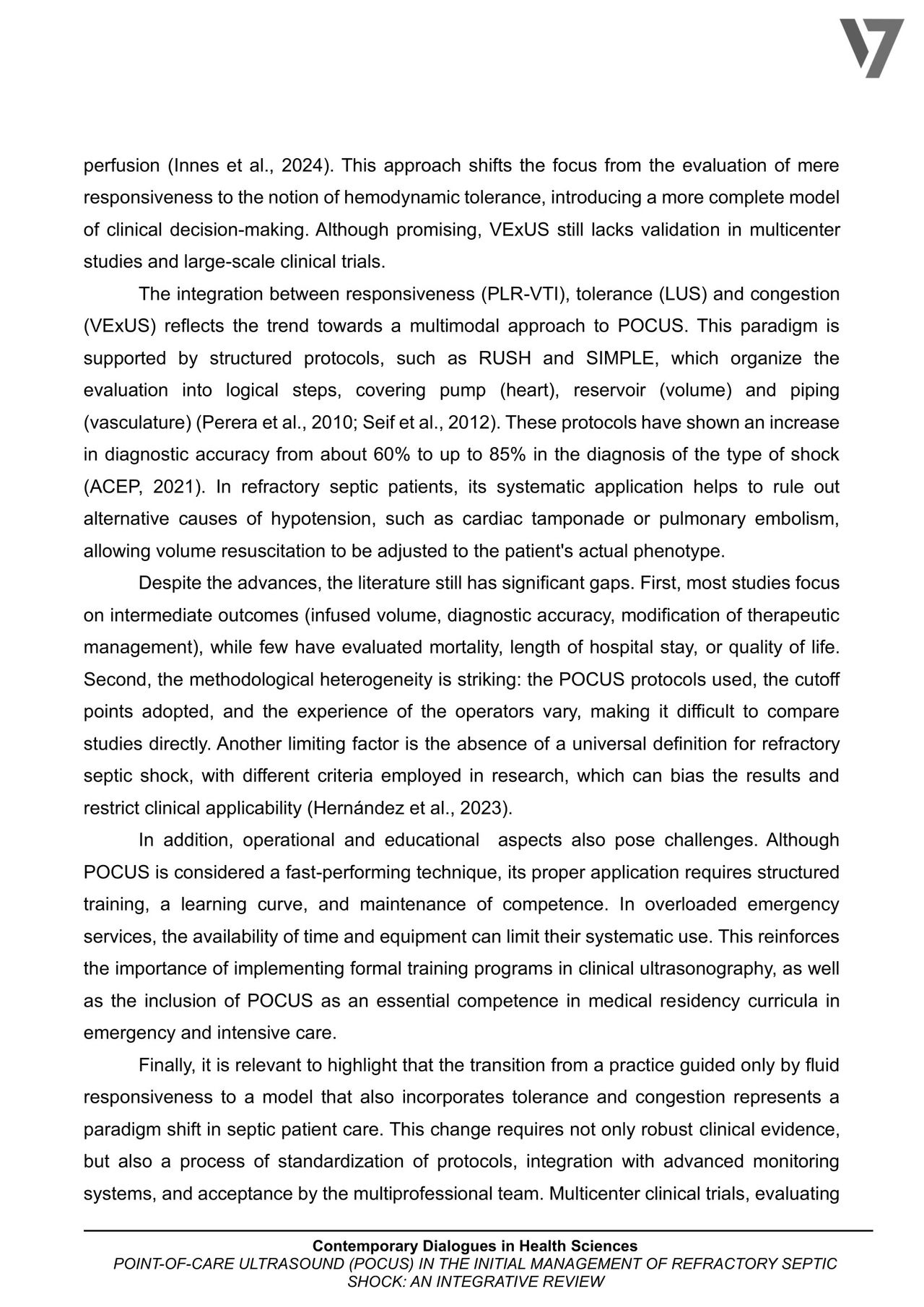 perfusion (Innes et al., 2024). This approach shifts the focus from the evaluation of mere responsiveness to the notion of hemodynamic tolerance, introducing a more complete model of clinical decision-making. Although promising, VExUS still lacks validation in multicenter studies and large-scale clinical trials.

The integration between responsiveness (PLR-VTI), tolerance (LUS) and congestion (VExUS) reflects the trend towards a multimodal approach to POCUS. This paradigm is supported by structured protocols, such as RUSH and SIMPLE, which organize the evaluation into logical steps, covering pump (heart), reservoir (volume) and piping (vasculature) (Perera et al., 2010; Seif et al., 2012). These protocols have shown an increase in diagnostic accuracy from about 60% to up to 85% in the diagnosis of the type of shock (ACEP, 2021). In refractory septic patients, its systematic application helps to rule out alternative causes of hypotension, such as cardiac tamponade or pulmonary embolism, allowing volume resuscitation to be adjusted to the patient's actual phenotype.

Despite the advances, the literature still has significant gaps. First, most studies focus on intermediate outcomes (infused volume, diagnostic accuracy, modification of therapeutic management), while few have evaluated mortality, length of hospital stay, or quality of life. Second, the methodological heterogeneity is striking: the POCUS protocols used, the cutoff points adopted, and the experience of the operators vary, making it difficult to compare studies directly. Another limiting factor is the absence of a universal definition for refractory septic shock, with different criteria employed in research, which can bias the results and restrict clinical applicability (Hernández et al., 2023).

In addition, operational and educational aspects also pose challenges. Although POCUS is considered a fast-performing technique, its proper application requires structured training, a learning curve, and maintenance of competence. In overloaded emergency services, the availability of time and equipment can limit their systematic use. This reinforces the importance of implementing formal training programs in clinical ultrasonography, as well as the inclusion of POCUS as an essential competence in medical residency curricula in emergency and intensive care.

Finally, it is relevant to highlight that the transition from a practice guided only by fluid responsiveness to a model that also incorporates tolerance and congestion represents a paradigm shift in septic patient care. This change requires not only robust clinical evidence, but also a process of standardization of protocols, integration with advanced monitoring systems, and acceptance by the multiprofessional team. Multicenter clinical trials, evaluating

Contemporary Dialogues in Health Sciences
POINT-OF-CARE ULTRASOUND (POCUS) IN THE INITIAL MANAGEMENT OF REFRACTORY SEPTIC SHOCK: AN INTEGRATIVE REVIEW